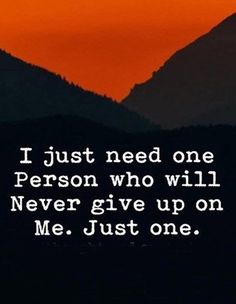 I just need one Person who will Never give up on Me. Just one.